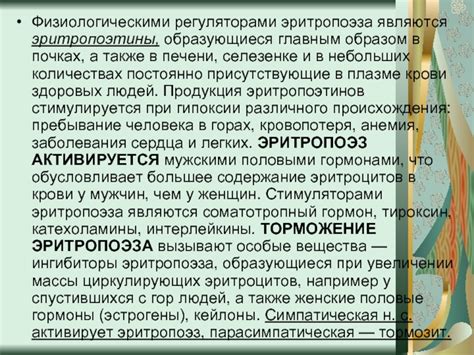 • Физиологическими регуляторами эритропоэза являются эритропоэтины, образующиеся главным образом в почках, а также в печени, селезенке и в небольших количествах постоянно присутствующие в плазме крови здоровых людей. Продукция эритропоэтинов стимулируется при гипоксии различного происхождения: пребывание человека в горах, кровопотеря, анемия, заболевания сердца и легких. ЭРИТРОПОЭЗ АКТИВИРУЕТСЯ мужскими половыми гормонами, что обусловливает большее содержание эритроцитов в крови у мужчин, чем у женщин. Стимуляторами эритропоэза являются соматотропный гормон, тироксин, катехоламины, интерлейкины. ТОРМОЖЕНИЕ ЭРИТРОПОЭЗА вызывают особые вещества — ингибиторы эритропоэза, образующиеся при увеличении массы циркулирующих эритроцитов, например у спустившихся с гор людей, а также женские половые гормоны (эстрогены), кейлоны. Симпатическая н. с. активирует эритропоэз, парасимпатическая — тормозит.